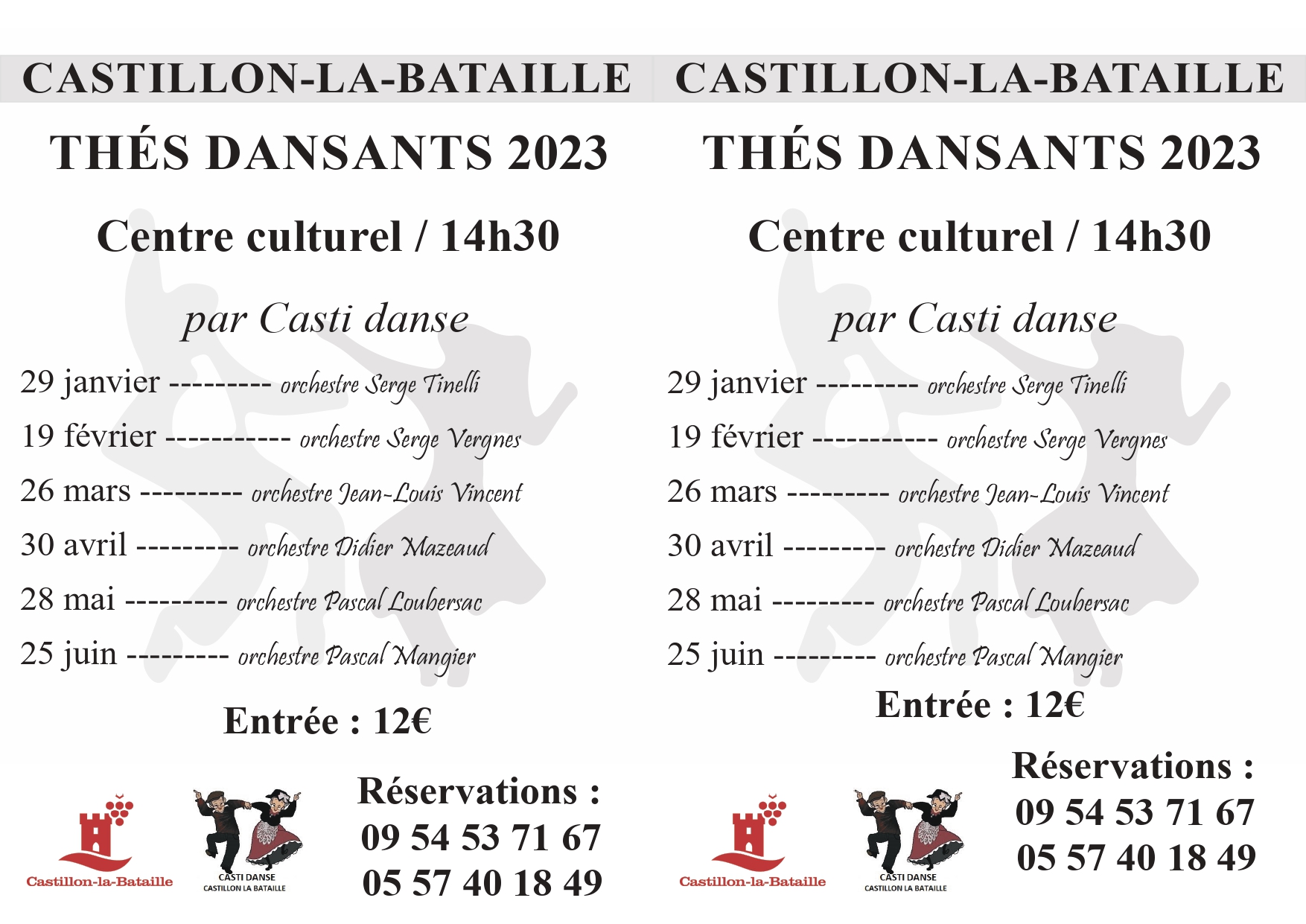 CASTILLON-LA-BATAILLE

THÉS DANSANTS 2023

Centre culturel / 14h30

par Casti danse

29 janvier --------- orchestre Serge Tinelli

19 février ----------- orchestre Serge Vergnes

26 mars --------- orchestre Jean-Louis Vincent

30 avril --------- orchestre Didier Mazeaud

28 mai --------- orchestre Pascal Loubersac

25 juin --------- orchestre Pascal Mangier

Entrée : 12€

Castillon-la-Bataille

CASTI DANSE
CASTILLON LA BATAILLE

Réservations :
09 54 53 71 67
05 57 40 18 49

CASTILLON-LA-BATAILLE

THÉS DANSANTS 2023

Centre culturel / 14h30

par Casti danse

29 janvier --------- orchestre Serge Tinelli

19 février ----------- orchestre Serge Vergnes

26 mars --------- orchestre Jean-Louis Vincent

30 avril --------- orchestre Didier Mazeaud

28 mai --------- orchestre Pascal Loubersac

25 juin --------- orchestre Pascal Mangier

Entrée : 12€

Castillon-la-Bataille

CASTI DANSE
CASTILLON LA BATAILLE

Réservations :
09 54 53 71 67
05 57 40 18 49